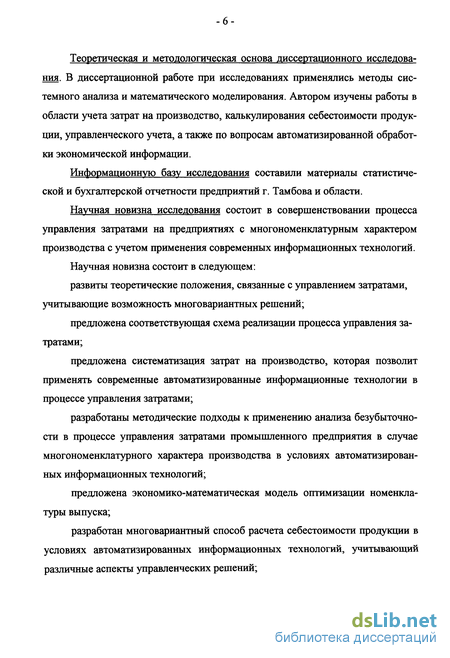 - 6 -

Теоретическая и методологическая основа диссертационного исследования. В диссертационной работе при исследованиях применялись методы системного анализа и математического моделирования. Автором изучены работы в области учета затрат на производство, калькулирования себестоимости продукции, управленческого учета, а также по вопросам автоматизированной обработки экономической информации.

Информационную базу исследования составили материалы статистической и бухгалтерской отчетности предприятий г. Тамбова и области.

Научная новизна исследования состоит в совершенствовании процесса управления затратами на предприятиях с многономенклатурным характером производства с учетом применения современных информационных технологий.

Научная новизна состоит в следующем:

развиты теоретические положения, связанные с управлением затратами, учитывающие возможность многовариантных решений;

предложена соответствующая схема реализации процесса управления затратами;

предложена систематизация затрат на производство, которая позволит применять современные автоматизированные информационные технологии в процессе управления затратами;

разработаны методические подходы к применению анализа безубыточности в процессе управления затратами промышленного предприятия в случае многономенклатурного характера производства в условиях автоматизированных информационных технологий;

предложена экономико-математическая модель оптимизации номенклатуры выпуска;

разработан многовариантный способ расчета себестоимости продукции в условиях автоматизированных информационных технологий, учитывающий различные аспекты управленческих решений;

dsLib.net
библиотека диссертаций